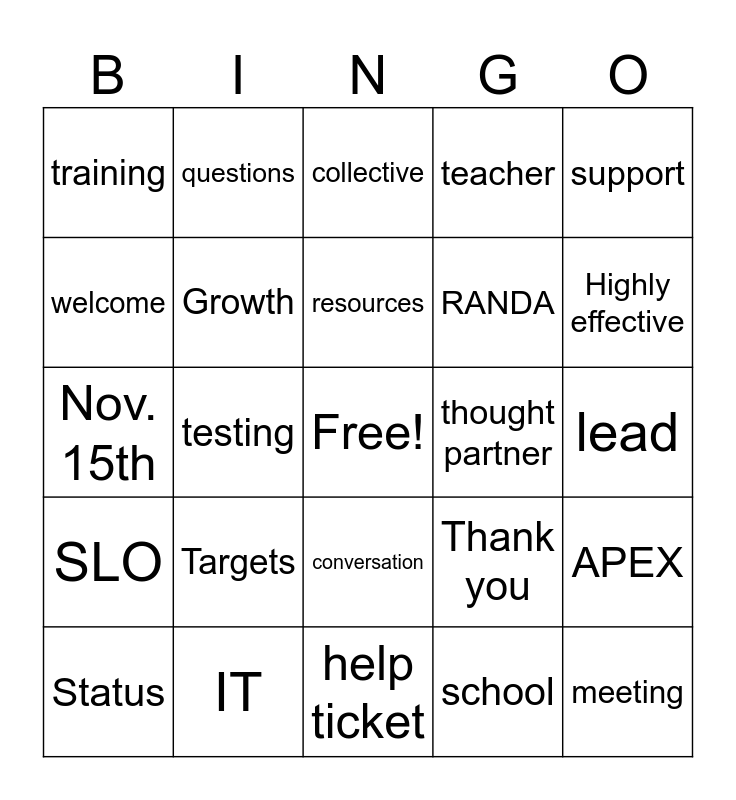 | B | I | N | G | O |
|---|---|---|---|---|
| training | questions | collective | teacher | support |
| welcome | Growth | resources | RANDA | Highly effective |
| Nov. 15th | testing | Free! | thought partner | lead |
| SLO | Targets | conversation | Thank you | APEX |
| Status | IT | help ticket | school | meeting |